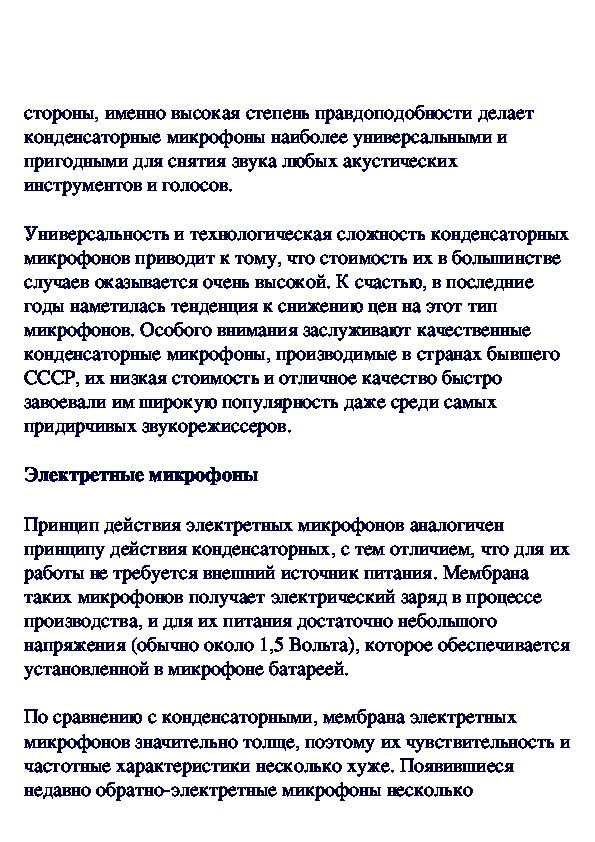 стороны, именно высокая степень правдоподобности делает конденсаторные микрофоны наиболее универсальными и пригодными для снятия звука любых акустических инструментов и голосов.

Универсальность и технологическая сложность конденсаторных микрофонов приводит к тому, что стоимость их в большинстве случаев оказывается очень высокой. К счастью, в последние годы наметилась тенденция к снижению цен на этот тип микрофонов. Особого внимания заслуживают качественные конденсаторные микрофоны, производимые в странах бывшего СССР, их низкая стоимость и отличное качество быстро завоевали им широкую популярность даже среди самых придирчивых звукорежиссеров.

Электретные микрофоны

Принцип действия электретных микрофонов аналогичен принципу действия конденсаторных, с тем отличием, что для их работы не требуется внешний источник питания. Мембрана таких микрофонов получает электрический заряд в процессе производства, и для их питания достаточно небольшого напряжения (обычно около 1,5 Вольта), которое обеспечивается установленной в микрофоне батареей.

По сравнению с конденсаторными, мембрана электретных микрофонов значительно толще, поэтому их чувствительность и частотные характеристики несколько хуже. Появившиеся недавно обратно-электретные микрофоны несколько